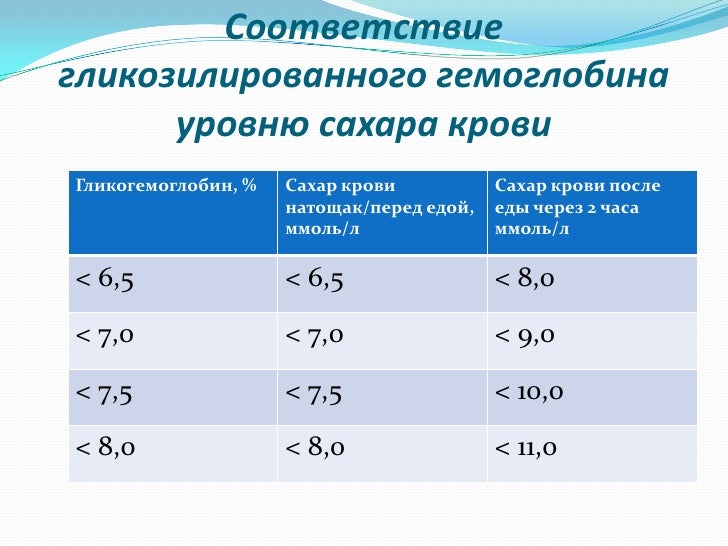 Соответствие гликозилированного гемоглобина уровню сахара крови

| Гликогемоглобин, % | Сахар крови натощак/перед едой, ммоль/л | Сахар крови после еды через 2 часа ммоль/л |
|---|---|---|
| < 6,5 | < 6,5 | < 8,0 |
| < 7,0 | < 7,0 | < 9,0 |
| < 7,5 | < 7,5 | < 10,0 |
| < 8,0 | < 8,0 | < 11,0 |